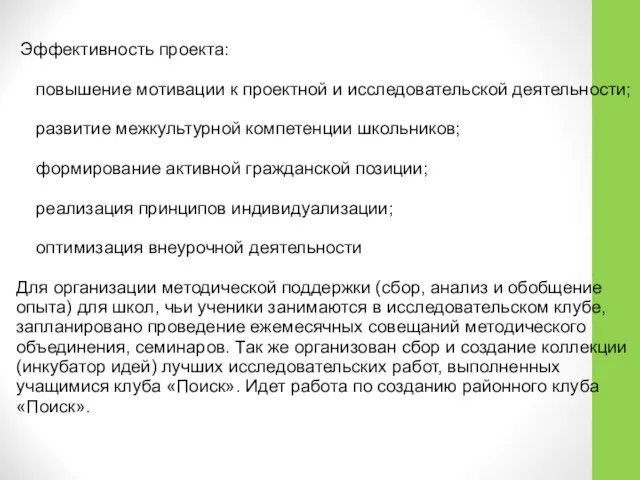 Эффективность проекта:

повышение мотивации к проектной и исследовательской деятельности;

развитие межкультурной компетенции школьников;

формирование активной гражданской позиции;

реализация принципов индивидуализации;

оптимизация внеурочной деятельности

Для организации методической поддержки (сбор, анализ и обобщение опыта) для школ, чьи ученики занимаются в исследовательском клубе, запланировано проведение ежемесячных совещаний методического объединения, семинаров. Так же организован сбор и создание коллекции (инкубатор идей) лучших исследовательских работ, выполненных учащимися клуба «Поиск». Идет работа по созданию районного клуба «Поиск».